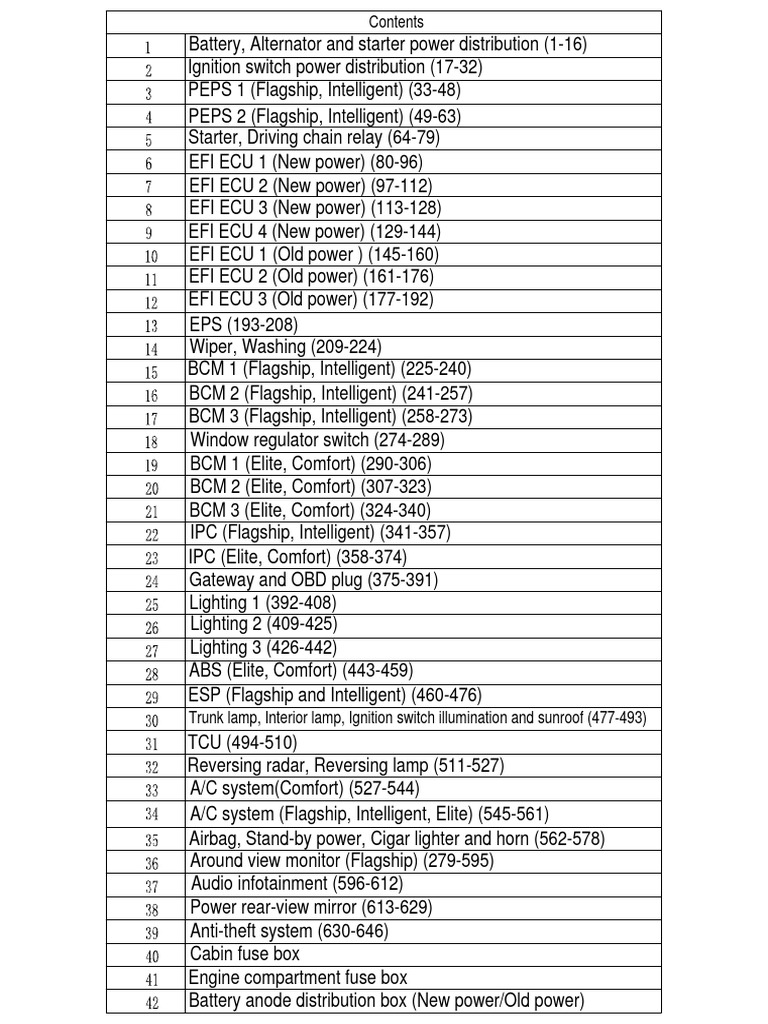 | Contents | |
|---|---|
| 1 | Battery, Alternator and starter power distribution (1-16) |
| 2 | Ignition switch power distribution (17-32) |
| 3 | PEPS 1 (Flagship, Intelligent) (33-48) |
| 4 | PEPS 2 (Flagship, Intelligent) (49-63) |
| 5 | Starter, Driving chain relay (64-79) |
| 6 | EFI ECU 1 (New power) (80-96) |
| 7 | EFI ECU 2 (New power) (97-112) |
| 8 | EFI ECU 3 (New power) (113-128) |
| 9 | EFI ECU 4 (New power) (129-144) |
| 10 | EFI ECU 1 (Old power ) (145-160) |
| 11 | EFI ECU 2 (Old power) (161-176) |
| 12 | EFI ECU 3 (Old power) (177-192) |
| 13 | EPS (193-208) |
| 14 | Wiper, Washing (209-224) |
| 15 | BCM 1 (Flagship, Intelligent) (225-240) |
| 16 | BCM 2 (Flagship, Intelligent) (241-257) |
| 17 | BCM 3 (Flagship, Intelligent) (258-273) |
| 18 | Window regulator switch (274-289) |
| 19 | BCM 1 (Elite, Comfort) (290-306) |
| 20 | BCM 2 (Elite, Comfort) (307-323) |
| 21 | BCM 3 (Elite, Comfort) (324-340) |
| 22 | IPC (Flagship, Intelligent) (341-357) |
| 23 | IPC (Elite, Comfort) (358-374) |
| 24 | Gateway and OBD plug (375-391) |
| 25 | Lighting 1 (392-408) |
| 26 | Lighting 2 (409-425) |
| 27 | Lighting 3 (426-442) |
| 28 | ABS (Elite, Comfort) (443-459) |
| 29 | ESP (Flagship and Intelligent) (460-476) |
| 30 | Trunk lamp, Interior lamp, Ignition switch illumination and sunroof (477-493) |
| 31 | TCU (494-510) |
| 32 | Reversing radar, Reversing lamp (511-527) |
| 33 | A/C system(Comfort) (527-544) |
| 34 | A/C system (Flagship, Intelligent, Elite) (545-561) |
| 35 | Airbag, Stand-by power, Cigar lighter and horn (562-578) |
| 36 | Around view monitor (Flagship) (279-595) |
| 37 | Audio infotainment (596-612) |
| 38 | Power rear-view mirror (613-629) |
| 39 | Anti-theft system (630-646) |
| 40 | Cabin fuse box |
| 41 | Engine compartment fuse box |
| 42 | Battery anode distribution box (New power/Old power) |